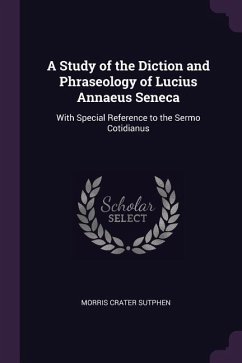 A Study of the Diction and Phraseology of Lucius Annaeus Seneca

With Special Reference to the Sermo Cotidianus

Scholar SELECT

MORRIS CRATER SUTPHEN